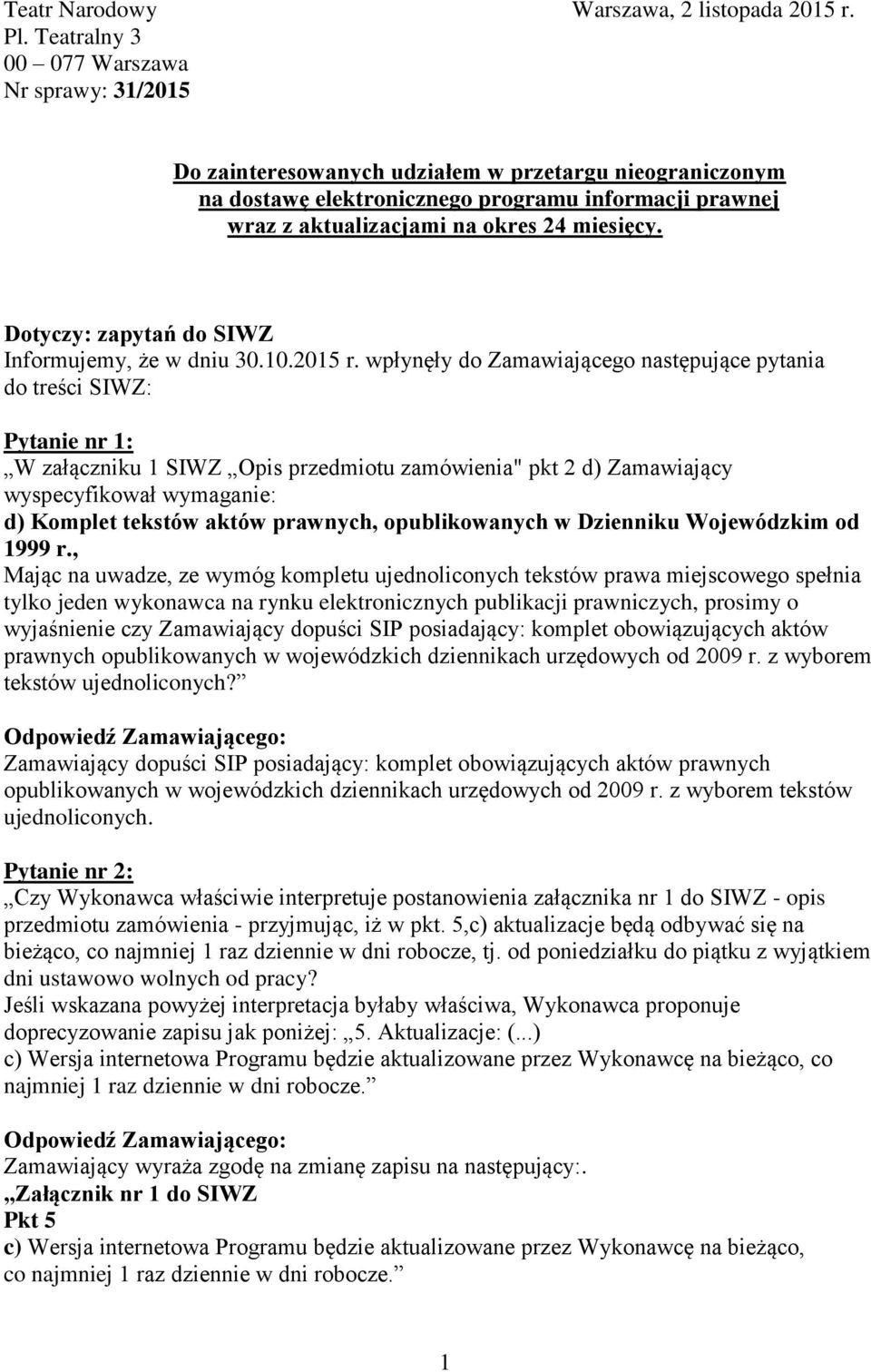 Teatr Narodowy
Warszawa, 2 listopada 2015 r.
Pl. Teatralny 3
00 – 077 Warszawa
Nr sprawy: 31/2015

Do zainteresowanych udziałem w przetargu nieograniczonym na dostawę elektronicznego programu informacji prawnej wraz z aktualizacjami na okres 24 miesięcy.

Dotyczy: zapytań do SIWZ
Informujemy, że w dniu 30.10.2015 r. wpłynęły do Zamawiającego następujące pytania do treści SIWZ:

Pytanie nr 1:
„W załączniku 1 SIWZ „Opis przedmiotu zamówienia" pkt 2 d) Zamawiający wyspecyfikował wymaganie:
d) Komplet tekstów aktów prawnych, opublikowanych w Dzienniku Wojewódzkim od 1999 r.,
Mając na uwadze, ze wymóg kompletu ujednoliconych tekstów prawa miejscowego spełnia tylko jeden wykonawca na rynku elektronicznych publikacji prawniczych, prosimy o wyjaśnienie czy Zamawiający dopuści SIP posiadający: komplet obowiązujących aktów prawnych opublikowanych w wojewódzkich dziennikach urzędowych od 2009 r. z wyborem tekstów ujednoliconych?”

Odpowiedź Zamawiającego:
Zamawiający dopuści SIP posiadający: komplet obowiązujących aktów prawnych opublikowanych w wojewódzkich dziennikach urzędowych od 2009 r. z wyborem tekstów ujednoliconych.

Pytanie nr 2:
„Czy Wykonawca właściwie interpretuje postanowienia załącznika nr 1 do SIWZ - opis przedmiotu zamówienia - przyjmując, iż w pkt. 5,c) aktualizacje będą odbywać się na bieżąco, co najmniej 1 raz dziennie w dni robocze, tj. od poniedziałku do piątku z wyjątkiem dni ustawowo wolnych od pracy?
Jeśli wskazana powyżej interpretacja byłaby właściwa, Wykonawca proponuje doprecyzowanie zapisu jak poniżej: „5. Aktualizacje: (...)
c) Wersja internetowa Programu będzie aktualizowane przez Wykonawcę na bieżąco, co najmniej 1 raz dziennie w dni robocze.”

Odpowiedź Zamawiającego:
Zamawiający wyraża zgodę na zmianę zapisu na następujący:.
„Załącznik nr 1 do SIWZ
Pkt 5
c) Wersja internetowa Programu będzie aktualizowane przez Wykonawcę na bieżąco, co najmniej 1 raz dziennie w dni robocze.”

1